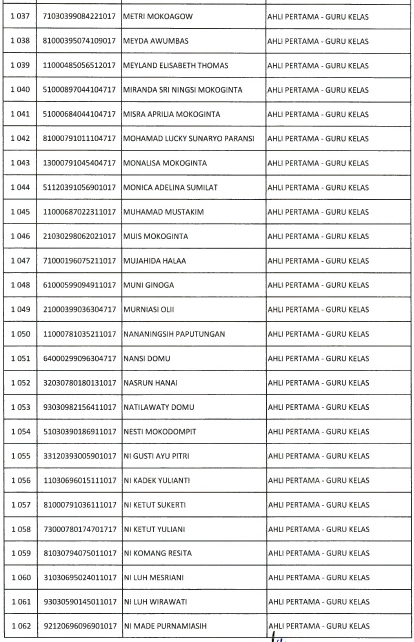 | 1 037 | 71030399084221017 | METRI MOKOAGOW | AHLI PERTAMA - GURU KELAS |
|---|---|---|---|
| 1 038 | 81000395074109017 | MEYDA AWUMBAS | AHLI PERTAMA - GURU KELAS |
| 1 039 | 11000485056512017 | MEYLAND ELISABETH THOMAS | AHLI PERTAMA - GURU KELAS |
| 1 040 | 51000897044104717 | MIRANDA SRI NINGSI MOKOGINTA | AHLI PERTAMA - GURU KELAS |
| 1 041 | 51000684044104717 | MISRA APRILIA MOKOGINTA | AHLI PERTAMA - GURU KELAS |
| 1 042 | 81000791011104717 | MOHAMAD LUCKY SUNARYO PARANSI | AHLI PERTAMA - GURU KELAS |
| 1 043 | 13000791045404717 | MONALISA MOKOGINTA | AHLI PERTAMA - GURU KELAS |
| 1 044 | 51120391056901017 | MONICA ADELINA SUMILAT | AHLI PERTAMA - GURU KELAS |
| 1 045 | 11000687022311017 | MUHAMAD MUSTAKIM | AHLI PERTAMA - GURU KELAS |
| 1 046 | 21030298062021017 | MUIS MOKOGINTA | AHLI PERTAMA - GURU KELAS |
| 1 047 | 71000196075211017 | MUJAHIDA HALAA | AHLI PERTAMA - GURU KELAS |
| 1 048 | 61000599094911017 | MUNI GINOGA | AHLI PERTAMA - GURU KELAS |
| 1 049 | 21000399036304717 | MURNIASI OLII | AHLI PERTAMA - GURU KELAS |
| 1 050 | 11000781035211017 | NANANINGSIH PAPUTUNGAN | AHLI PERTAMA - GURU KELAS |
| 1 051 | 64000299096304717 | NANSI DOMU | AHLI PERTAMA - GURU KELAS |
| 1 052 | 32030780180131017 | NASRUN HANAI | AHLI PERTAMA - GURU KELAS |
| 1 053 | 93030982156411017 | NATILAWATY DOMU | AHLI PERTAMA - GURU KELAS |
| 1 054 | 51030390186911017 | NESTI MOKODOMPIT | AHLI PERTAMA - GURU KELAS |
| 1 055 | 33120393005901017 | NI GUSTI AYU PITRI | AHLI PERTAMA - GURU KELAS |
| 1 056 | 11030696015111017 | NI KADEK YULIANTI | AHLI PERTAMA - GURU KELAS |
| 1 057 | 81000791036111017 | NI KETUT SUKERTI | AHLI PERTAMA - GURU KELAS |
| 1 058 | 73000780174701717 | NI KETUT YULIANI | AHLI PERTAMA - GURU KELAS |
| 1 059 | 81030794075011017 | NI KOMANG RESITA | AHLI PERTAMA - GURU KELAS |
| 1 060 | 31030695024011017 | NI LUH MESRIANI | AHLI PERTAMA - GURU KELAS |
| 1 061 | 93030590145011017 | NI LUH WIRAWATI | AHLI PERTAMA - GURU KELAS |
| 1 062 | 92120696096901017 | NI MADE PURNAMIASIH | AHLI PERTAMA - GURU KELAS |